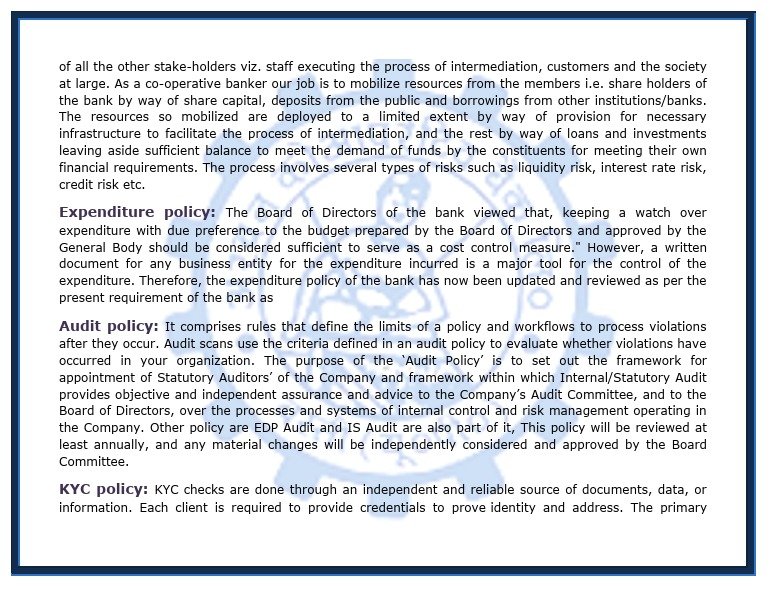 of all the other stake-holders viz. staff executing the process of intermediation, customers and the society at large. As a co-operative banker our job is to mobilize resources from the members i.e. share holders of the bank by way of share capital, deposits from the public and borrowings from other institutions/banks. The resources so mobilized are deployed to a limited extent by way of provision for necessary infrastructure to facilitate the process of intermediation, and the rest by way of loans and investments leaving aside sufficient balance to meet the demand of funds by the constituents for meeting their own financial requirements. The process involves several types of risks such as liquidity risk, interest rate risk, credit risk etc.

Expenditure policy: The Board of Directors of the bank viewed that, keeping a watch over expenditure with due preference to the budget prepared by the Board of Directors and approved by the General Body should be considered sufficient to serve as a cost control measure." However, a written document for any business entity for the expenditure incurred is a major tool for the control of the expenditure. Therefore, the expenditure policy of the bank has now been updated and reviewed as per the present requirement of the bank as

Audit policy: It comprises rules that define the limits of a policy and workflows to process violations after they occur. Audit scans use the criteria defined in an audit policy to evaluate whether violations have occurred in your organization. The purpose of the 'Audit Policy' is to set out the framework for appointment of Statutory Auditors' of the Company and framework within which Internal/Statutory Audit provides objective and independent assurance and advice to the Company's Audit Committee, and to the Board of Directors, over the processes and systems of internal control and risk management operating in the Company. Other policy are EDP Audit and IS Audit are also part of it, This policy will be reviewed at least annually, and any material changes will be independently considered and approved by the Board Committee.

KYC policy: KYC checks are done through an independent and reliable source of documents, data, or information. Each client is required to provide credentials to prove identity and address. The primary